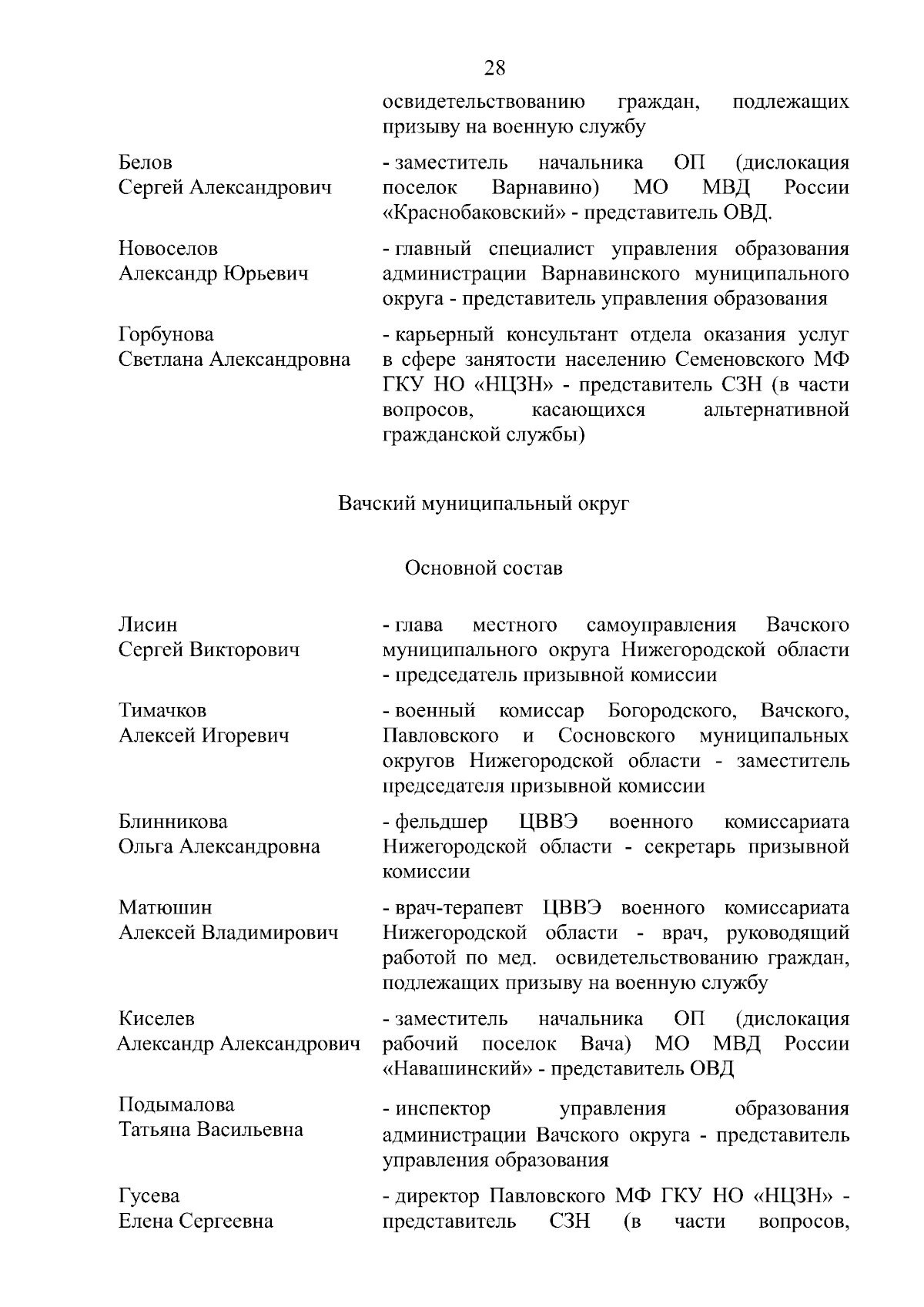 28

освидетельствованию граждан, подлежащих призыву на военную службу

Белов
Сергей Александрович

- заместитель начальника ОП (дислокация поселок Варнавино) МО МВД России «Краснобаковский» - представитель ОВД.

Новоселов
Александр Юрьевич

- главный специалист управления образования администрации Варнавинского муниципального округа - представитель управления образования

Горбунова
Светлана Александровна

- карьерный консультант отдела оказания услуг в сфере занятости населению Семеновского МФ ГКУ НО «НЦЗН» - представитель СЗН (в части вопросов, касающихся альтернативной гражданской службы)

Вачский муниципальный округ

Основной состав

Лисин
Сергей Викторович

- глава местного самоуправления Вачского муниципального округа Нижегородской области - председатель призывной комиссии

Тимачков
Алексей Игоревич

- военный комиссар Богородского, Вачского, Павловского и Сосновского муниципальных округов Нижегородской области - заместитель председателя призывной комиссии

Блинникова
Ольга Александровна

- фельдшер ЦВВЭ военного комиссариата Нижегородской области - секретарь призывной комиссии

Матюшин
Алексей Владимирович

- врач-терапевт ЦВВЭ военного комиссариата Нижегородской области - врач, руководящий работой по мед. освидетельствованию граждан, подлежащих призыву на военную службу

Киселев
Александр Александрович

- заместитель начальника ОП (дислокация рабочий поселок Вача) МО МВД России «Навашинский» - представитель ОВД

Подымалова
Татьяна Васильевна

- инспектор управления образования администрации Вачского округа - представитель управления образования

Гусева
Елена Сергеевна

- директор Павловского МФ ГКУ НО «НЦЗН» - представитель СЗН (в части вопросов,